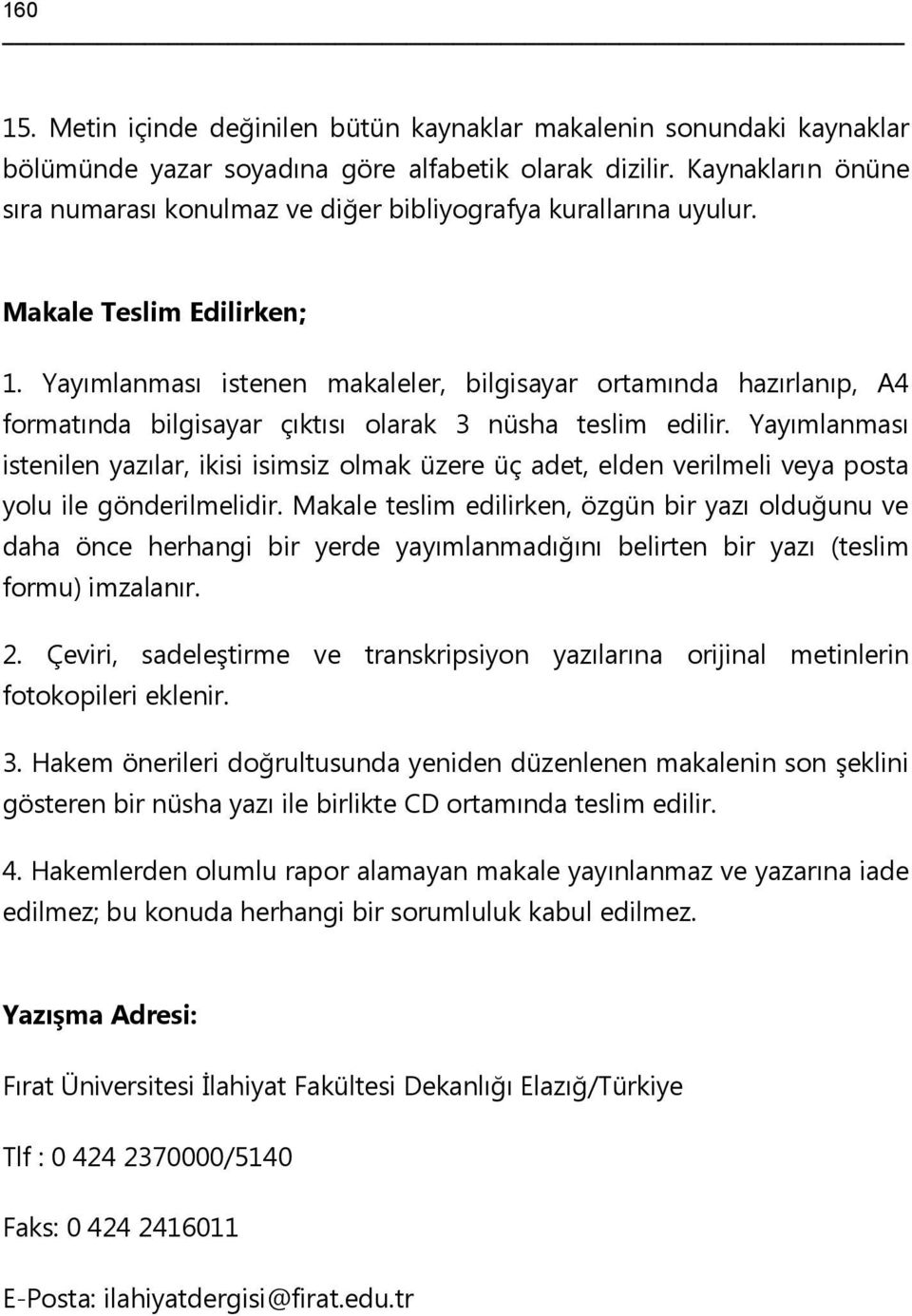 160

15. Metin içinde değinilen bütün kaynaklar makalenin sonundaki kaynaklar bölümünde yazar soyadına göre alfabetik olarak dizilir. Kaynakların önüne sıra numarası konulmaz ve diğer bibliyografya kurallarına uyulur.

Makale Teslim Edilirken;

1. Yayımlanması istenen makaleler, bilgisayar ortamında hazırlanıp, A4 formatında bilgisayar çıktısı olarak 3 nüsha teslim edilir. Yayımlanması istenilen yazılar, ikisi isimsiz olmak üzere üç adet, elden verilmeli veya posta yolu ile gönderilmelidir. Makale teslim edilirken, özgün bir yazı olduğunu ve daha önce herhangi bir yerde yayımlanmadığını belirten bir yazı (teslim formu) imzalanır.

2. Çeviri, sadeleştirme ve transkripsiyon yazılarına orijinal metinlerin fotokopileri eklenir.

3. Hakem önerileri doğrultusunda yeniden düzenlenen makalenin son şeklini gösteren bir nüsha yazı ile birlikte CD ortamında teslim edilir.

4. Hakemlerden olumlu rapor alamayan makale yayınlanmaz ve yazarına iade edilmez; bu konuda herhangi bir sorumluluk kabul edilmez.

Yazışma Adresi:

Fırat Üniversitesi İlahiyat Fakültesi Dekanlığı Elazığ/Türkiye

Tlf : 0 424 2370000/5140

Faks: 0 424 2416011

E-Posta: ilahiyatdergisi@firat.edu.tr